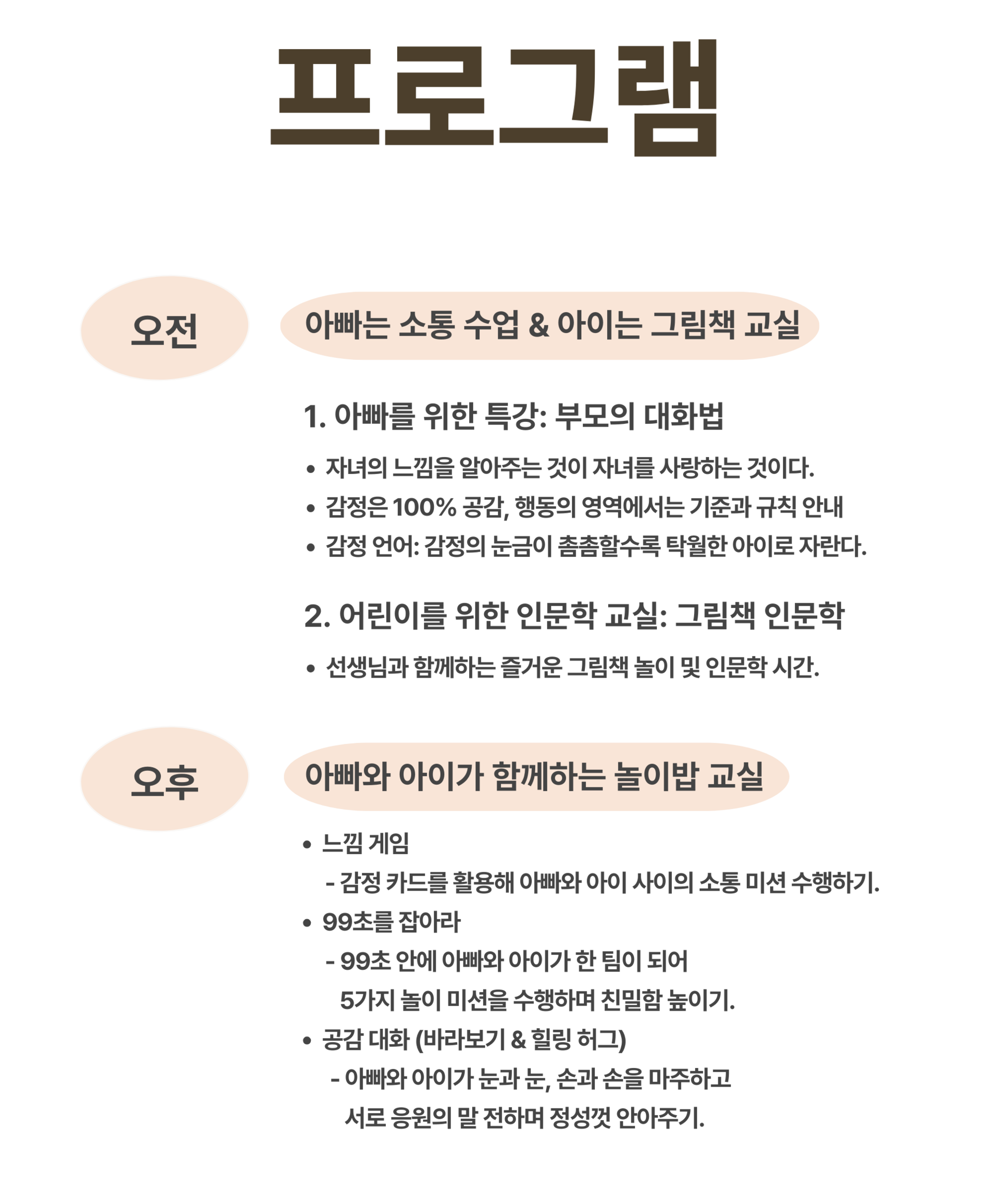 프로그램

오전

아빠는 소통 수업 & 아이는 그림책 교실

1. 아빠를 위한 특강: 부모의 대화법

• 자녀의 느낌을 알아주는 것이 자녀를 사랑하는 것이다.
• 감정은 100% 공감, 행동의 영역에서는 기준과 규칙 안내
• 감정 언어: 감정의 눈금이 촘촘할수록 탁월한 아이로 자란다.

2. 어린이를 위한 인문학 교실: 그림책 인문학

• 선생님과 함께하는 즐거운 그림책 놀이 및 인문학 시간.

오후

아빠와 아이가 함께하는 놀이밥 교실

• 느낌 게임
- 감정 카드를 활용해 아빠와 아이 사이의 소통 미션 수행하기.
• 99초를 잡아라
- 99초 안에 아빠와 아이가 한 팀이 되어 5가지 놀이 미션을 수행하며 친밀함 높이기.
• 공감 대화 (바라보기 & 힐링 허그)
- 아빠와 아이가 눈과 눈, 손과 손을 마주하고 서로 응원의 말 전하며 정성껏 안아주기.